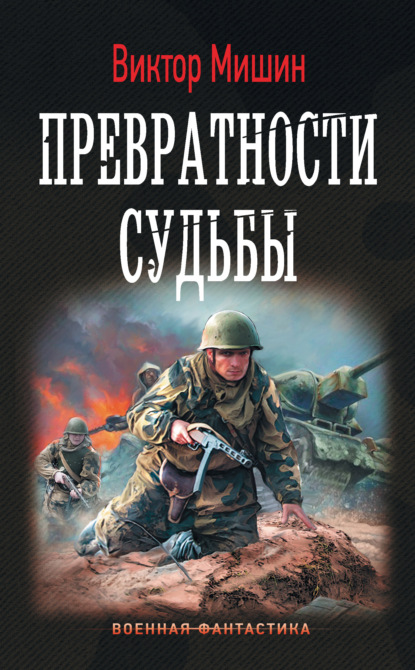 Виктор Мишин

ПРЕВРАТНОСТИ СУДЬБЫ

ВОЕННАЯ ФАНТАСТИКА